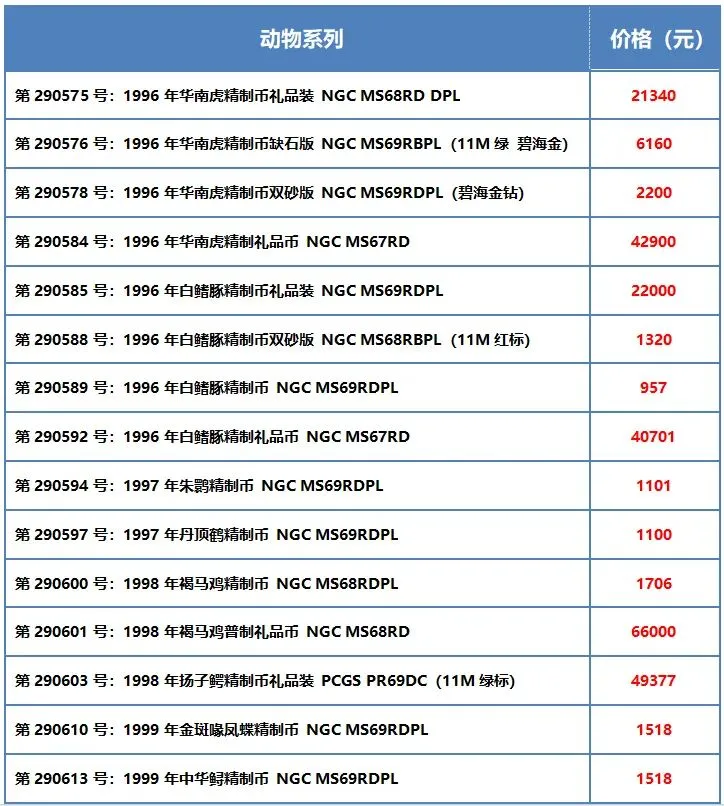 | 动物系列 | 价格（元） |
|---|---|
| 第 290575 号：1996 年华南虎精制币礼品装 NGC MS68RD DPL | 21340 |
| 第 290576 号：1996 年华南虎精制币缺石版 NGC MS69RBPL（11M 绿 碧海金） | 6160 |
| 第 290578 号：1996 年华南虎精制币双砂版 NGC MS69RDPL（碧海金钻） | 2200 |
| 第 290584 号：1996 年华南虎精制礼品币 NGC MS67RD | 42900 |
| 第 290585 号：1996 年白鳍豚精制币礼品装 NGC MS69RDPL | 22000 |
| 第 290588 号：1996 年白鳍豚精制币双砂版 NGC MS68RBPL（11M 红标） | 1320 |
| 第 290589 号：1996 年白鳍豚精制币 NGC MS69RDPL | 957 |
| 第 290592 号：1996 年白鳍豚精制礼品币 NGC MS67RD | 40701 |
| 第 290594 号：1997 年朱鹮精制币 NGC MS69RDPL | 1101 |
| 第 290597 号：1997 年丹顶鹤精制币 NGC MS69RDPL | 1100 |
| 第 290600 号：1998 年褐马鸡精制币 NGC MS68RDPL | 1706 |
| 第 290601 号：1998 年褐马鸡普制礼品币 NGC MS68RD | 66000 |
| 第 290603 号：1998 年扬子鳄精制币礼品装 PCGS PR69DC（11M 绿标） | 49377 |
| 第 290610 号：1999 年金斑喙凤蝶精制币 NGC MS69RDPL | 1518 |
| 第 290613 号：1999 年中华鲟精制币 NGC MS69RDPL | 1518 |